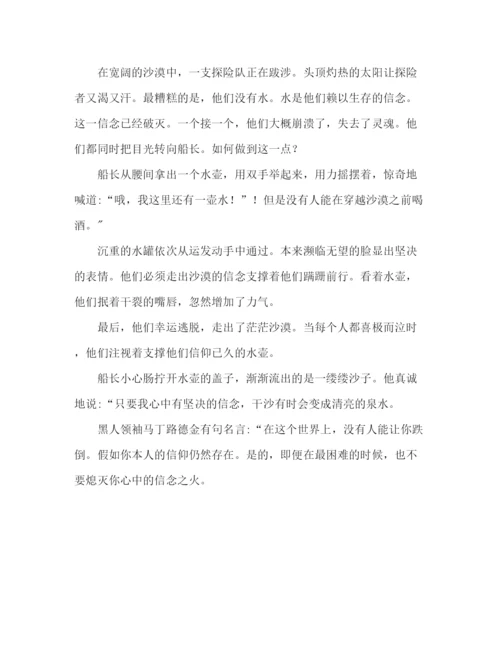 在宽阔的沙漠中，一支探险队正在跋涉。头顶灼热的太阳让探险者又渴又汗。最糟糕的是，他们没有水。水是他们赖以生存的信念。这一信念已经破灭。一个接一个，他们大概崩溃了，失去了灵魂。他们都同时把目光转向船长。如何做到这一点？

船长从腰间拿出一个水壶，用双手举起来，用力摇摆着，惊奇地喊道：“哦，我这里还有一壶水！”！但是没有人能在穿越沙漠之前喝酒。”

沉重的水罐依次从运发动手中通过。本来濒临无望的脸显出坚决的表情。他们必须走出沙漠的信念支撑着他们蹒跚前行。看着水壶，他们抿着干裂的嘴唇，忽然增加了力气。

最后，他们幸运逃脱，走出了茫茫沙漠。当每个人都喜极而泣时，他们注视着支撑他们信仰已久的水壶。

船长小心肠拧开水壶的盖子，渐渐流出的是一缕缕沙子。他真诚地说：“只要我心中有坚决的信念，干沙有时会变成清亮的泉水。

黑人领袖马丁路德金有句名言：“在这个世界上，没有人能让你跌倒。假如你本人的信仰仍然存在。是的，即便在最困难的时候，也不要熄灭你心中的信念之火。